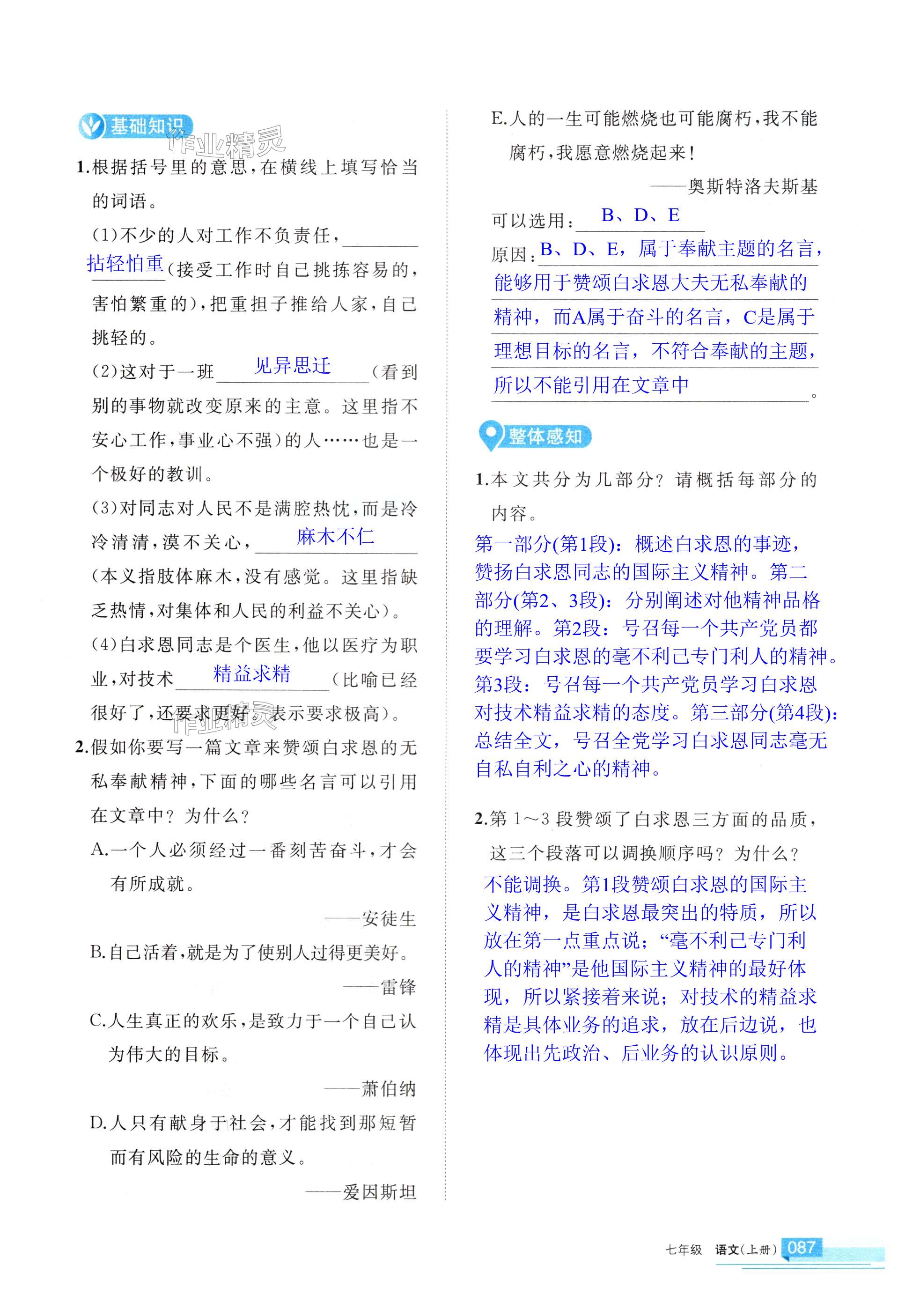 基础知识

作业精灵

1.根据括号里的意思，在横线上填写恰当的词语。

(1)不少的人对工作不负责任，拈轻怕重(接受工作时自己挑拣容易的，害怕繁重的)，把重担子推给人家，自己挑轻的。

(2)这对于一班见异思迁(看到别的事物就改变原来的主意。这里指不安心工作，事业心不强)的人……也是一个极好的教训。

(3)对同志对人民不是满腔热忱，而是冷冷清清，漠不关心，麻木不仁(本义指肢体麻木，没有感觉。这里指缺乏热情，对集体和人民的利益不关心)。

(4)白求恩同志是个医生，他以医疗为职业，对技术精益求精(比喻已经很好了，还要求更好。表示要求极高)。

作业精灵

2.假如你要写一篇文章来赞颂白求恩的无私奉献精神，下面的哪些名言可以引用在文章中？为什么？

A.一个人必须经过一番刻苦奋斗，才会有所成就。

——安徒生

B.自己活着，就是为了使别人过得更美好。

——雷锋

C.人生真正的欢乐，是致力于一个自己认为伟大的目标。

——萧伯纳

D.人只有献身于社会，才能找到那短暂而有风险的生命的意义。

——爱因斯坦

E.人的一生可能燃烧也可能腐朽，我不能腐朽，我愿意燃烧起来！

——奥斯特洛夫斯基

可以选用：B、D、E

原因：B、D、E，属于奉献主题的名言，能够用于赞颂白求恩大夫无私奉献的精神，而A属于奋斗的名言，C是属于理想目标的名言，不符合奉献的主题，所以不能引用在文章中。

整体感知

1.本文共分为几部分？请概括每部分的内容。

第一部分(第1段)：概述白求恩的事迹，赞扬白求恩同志的国际主义精神。第二部分(第2、3段)：分别阐述对他精神品格的理解。第2段：号召每一个共产党员都要学习白求恩的毫不利己专门利人的精神。第3段：号召每一个共产党员学习白求恩对技术精益求精的态度。第三部分(第4段)：总结全文，号召全党学习白求恩同志毫无自私自利之心的精神。

2.第1～3段赞颂了白求恩三方面的品质，这三个段落可以调换顺序吗？为什么？

不能调换。第1段赞颂白求恩的国际主义精神，是白求恩最突出的特质，所以放在第一点重点说；“毫不利己专门利人的精神”是他国际主义精神的最好体现，所以紧接着来说；对技术的精益求精是具体业务的追求，放在后边说，也体现出先政治、后业务的认识原则。

七年级 语文(上册) 087